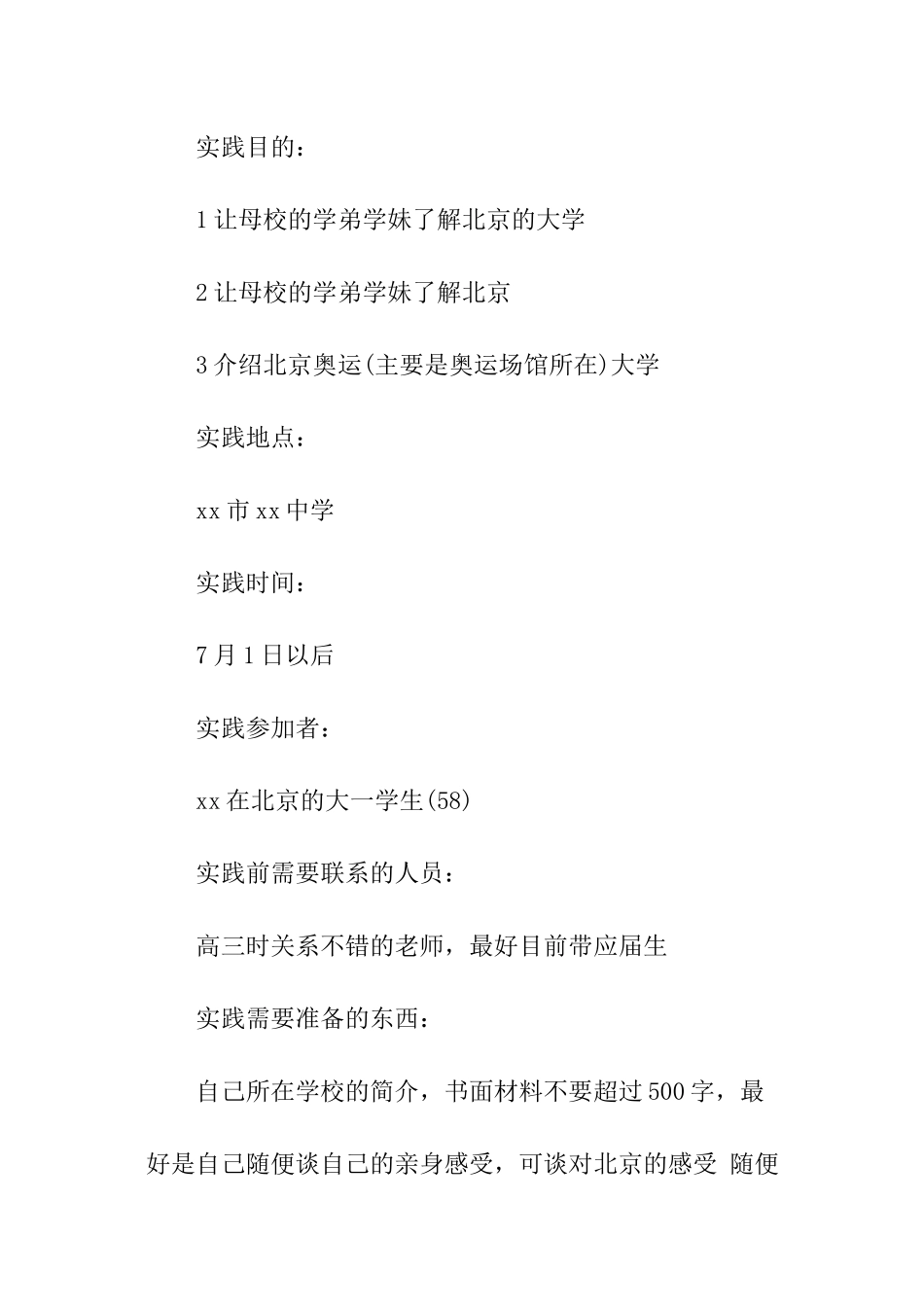 实践目的：

1让母校的学弟学妹了解北京的大学

2让母校的学弟学妹了解北京

3介绍北京奥运(主要是奥运场馆所在)大学

实践地点：

xx市xx中学

实践时间：

7月1日以后

实践参加者：

xx在北京的大一学生(58)

实践前需要联系的人员：

高三时关系不错的老师，最好目前带应届生

实践需要准备的东西：

自己所在学校的简介，书面材料不要超过500字，最好是自己随便谈自己的亲身感受，可谈对北京的感受 随便